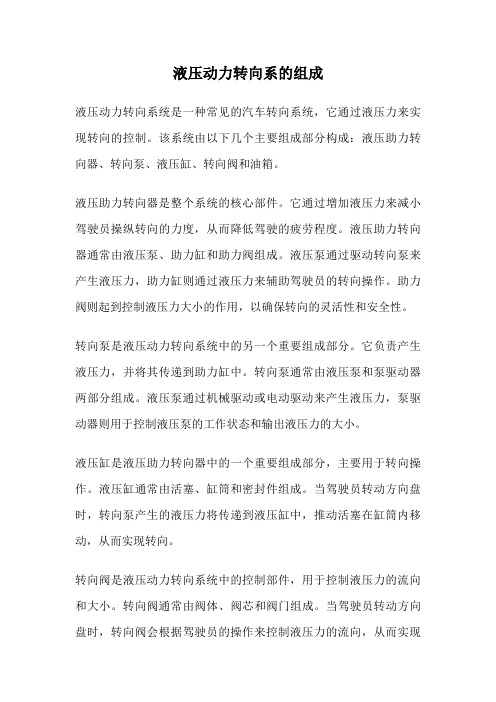 液压动力转向系的组成

液压动力转向系统是一种常见的汽车转向系统，它通过液压力来实现转向的控制。该系统由以下几个主要组成部分构成：液压助力转向器、转向泵、液压缸、转向阀和油箱。

液压助力转向器是整个系统的核心部件。它通过增加液压力来减小驾驶员操纵转向的力度，从而降低驾驶的疲劳程度。液压助力转向器通常由液压泵、助力缸和助力阀组成。液压泵通过驱动转向泵来产生液压力，助力缸则通过液压力来辅助驾驶员的转向操作。助力阀则起到控制液压力大小的作用，以确保转向的灵活性和安全性。

转向泵是液压动力转向系统中的另一个重要组成部分。它负责产生液压力，并将其传递到助力缸中。转向泵通常由液压泵和泵驱动器两部分组成。液压泵通过机械驱动或电动驱动来产生液压力，泵驱动器则用于控制液压泵的工作状态和输出液压力的大小。

液压缸是液压助力转向器中的一个重要组成部分，主要用于转向操作。液压缸通常由活塞、缸筒和密封件组成。当驾驶员转动方向盘时，转向泵产生的液压力将传递到液压缸中，推动活塞在缸筒内移动，从而实现转向。

转向阀是液压动力转向系统中的控制部件，用于控制液压力的流向和大小。转向阀通常由阀体、阀芯和阀门组成。当驾驶员转动方向盘时，转向阀会根据驾驶员的操作来控制液压力的流向，从而实现